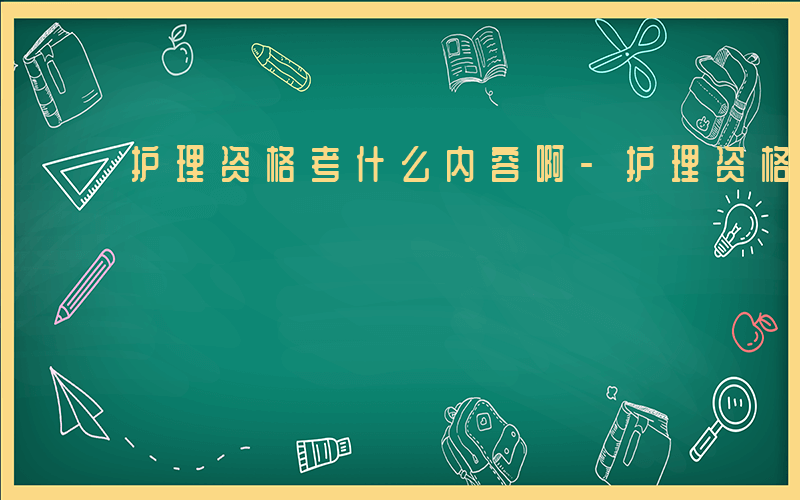 护理资格考什么内容啊-护理资格